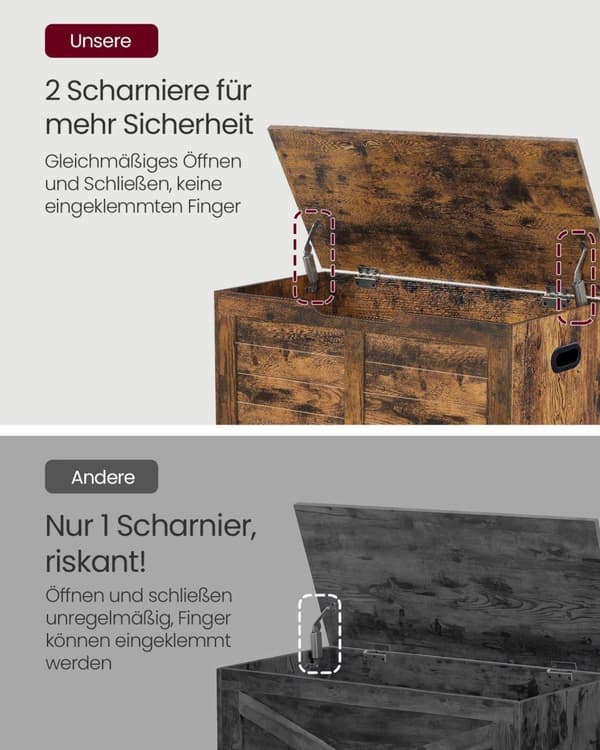 Unsere

2 Scharniere für mehr Sicherheit

Gleichmäßiges Öffnen und Schließen, keine eingeklemmten Finger

Andere

Nur 1 Scharnier, riskant!

Öffnen und schließen unregelmäßig, Finger können eingeklemmt werden